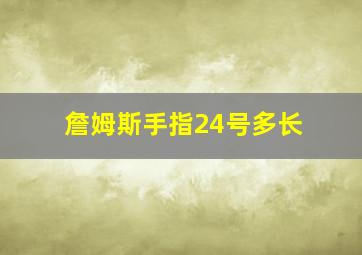 詹姆斯手指24号多长